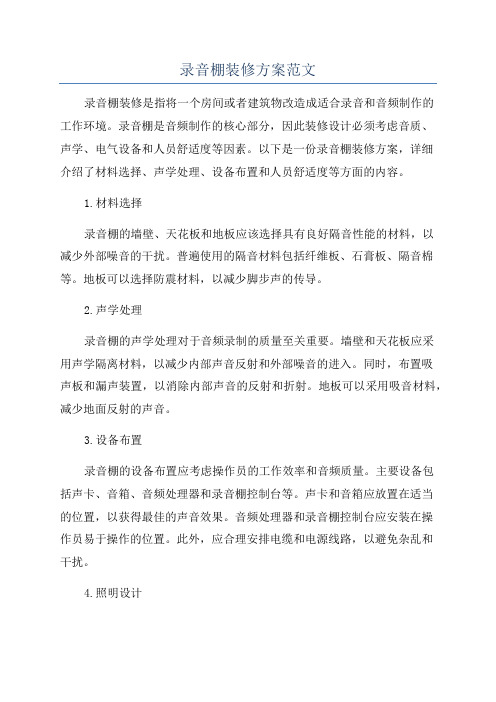 录音棚装修方案范文

录音棚装修是指将一个房间或者建筑物改造成适合录音和音频制作的工作环境。录音棚是音频制作的核心部分，因此装修设计必须考虑音质、声学、电气设备和人员舒适度等因素。以下是一份录音棚装修方案，详细介绍了材料选择、声学处理、设备布置和人员舒适度等方面的内容。

1.材料选择

录音棚的墙壁、天花板和地板应该选择具有良好隔音性能的材料，以减少外部噪音的干扰。普遍使用的隔音材料包括纤维板、石膏板、隔音棉等。地板可以选择防震材料，以减少脚步声的传导。

2.声学处理

录音棚的声学处理对于音频录制的质量至关重要。墙壁和天花板应采用声学隔离材料，以减少内部声音反射和外部噪音的进入。同时，布置吸声板和漏声装置，以消除内部声音的反射和折射。地板可以采用吸音材料，减少地面反射的声音。

3.设备布置

录音棚的设备布置应考虑操作员的工作效率和音频质量。主要设备包括声卡、音箱、音频处理器和录音棚控制台等。声卡和音箱应放置在适当的位置，以获得最佳的声音效果。音频处理器和录音棚控制台应安装在操作员易于操作的位置。此外，应合理安排电缆和电源线路，以避免杂乱和干扰。

4.照明设计